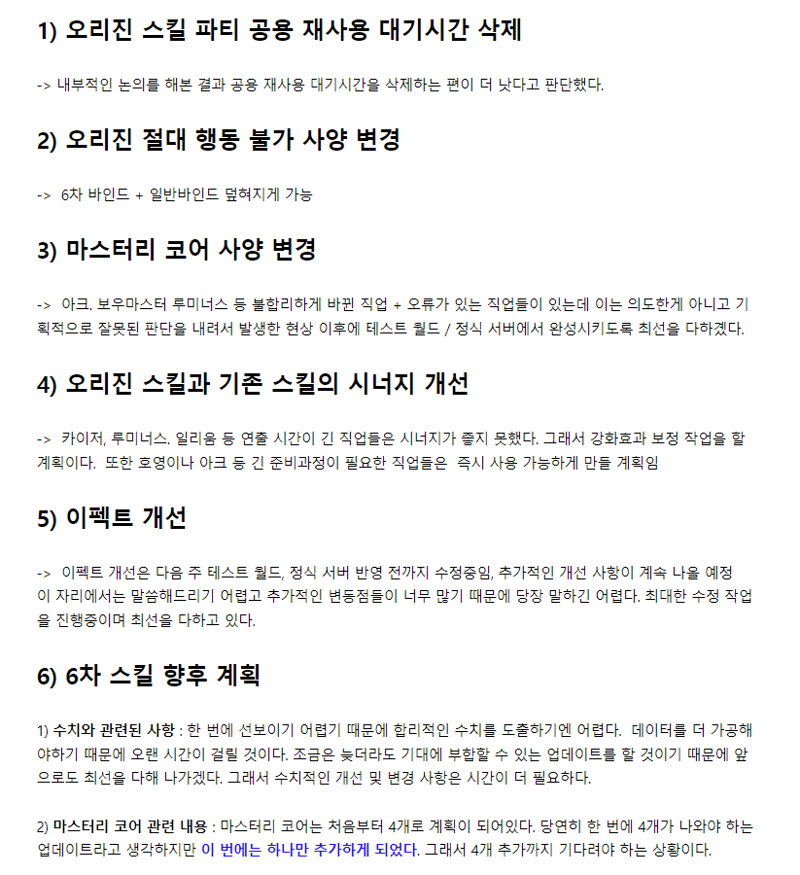 1) 오리진 스킬 파티 공용 재사용 대기시간 삭제

-> 내부적인 논의를 해본 결과 공용 재사용 대기시간을 삭제하는 편이 더 낫다고 판단했다.

2) 오리진 절대 행동 불가 사양 변경

-> 6차 바인드 + 일반바인드 덮혀지게 가능

3) 마스터리 코어 사양 변경

-> 아크. 보우마스터 루미너스 등 불합리하게 바뀐 직업 + 오류가 있는 직업들이 있는데 이는 의도한게 아니고 기획적으로 잘못된 판단을 내려서 발생한 현상 이후에 테스트 월드 / 정식 서버에서 완성시키도록 최선을 다하겠다.

4) 오리진 스킬과 기존 스킬의 시너지 개선

-> 카이저, 루미너스. 일리움 등 연출 시간이 긴 직업들은 시너지가 좋지 못했다. 그래서 강화효과 보정 작업을 할 계획이다. 또한 호영이나 아크 등 긴 준비과정이 필요한 직업들은 즉시 사용 가능하게 만들 계획임

5) 이펙트 개선

-> 이펙트 개선은 다음 주 테스트 월드, 정식 서버 반영 전까지 수정중임, 추가적인 개선 사항이 계속 나올 예정
이 자리에서는 말씀해드리기 어렵고 추가적인 변동점들이 너무 많기 때문에 당장 말하긴 어렵다. 최대한 수정 작업을 진행중이며 최선을 다하고 있다.

6) 6차 스킬 향후 계획

1) 수치와 관련된 사항 : 한 번에 선보이기 어렵기 때문에 합리적인 수치를 도출하기엔 어렵다. 데이터를 더 가공해야하기 때문에 오랜 시간이 걸릴 것이다. 조금은 늦더라도 기대에 부합할 수 있는 업데이트를 할 것이기 때문에 앞으로도 최선을 다해 나가겠다. 그래서 수치적인 개선 및 변경 사항은 시간이 더 필요하다.

2) 마스터리 코어 관련 내용 : 마스터리 코어는 처음부터 4개로 계획이 되어있다. 당연히 한 번에 4개가 나와야 하는 업데이트라고 생각하지만 이 번에는 하나만 추가하게 되었다. 그래서 4개 추가까지 기다려야 하는 상황이다.